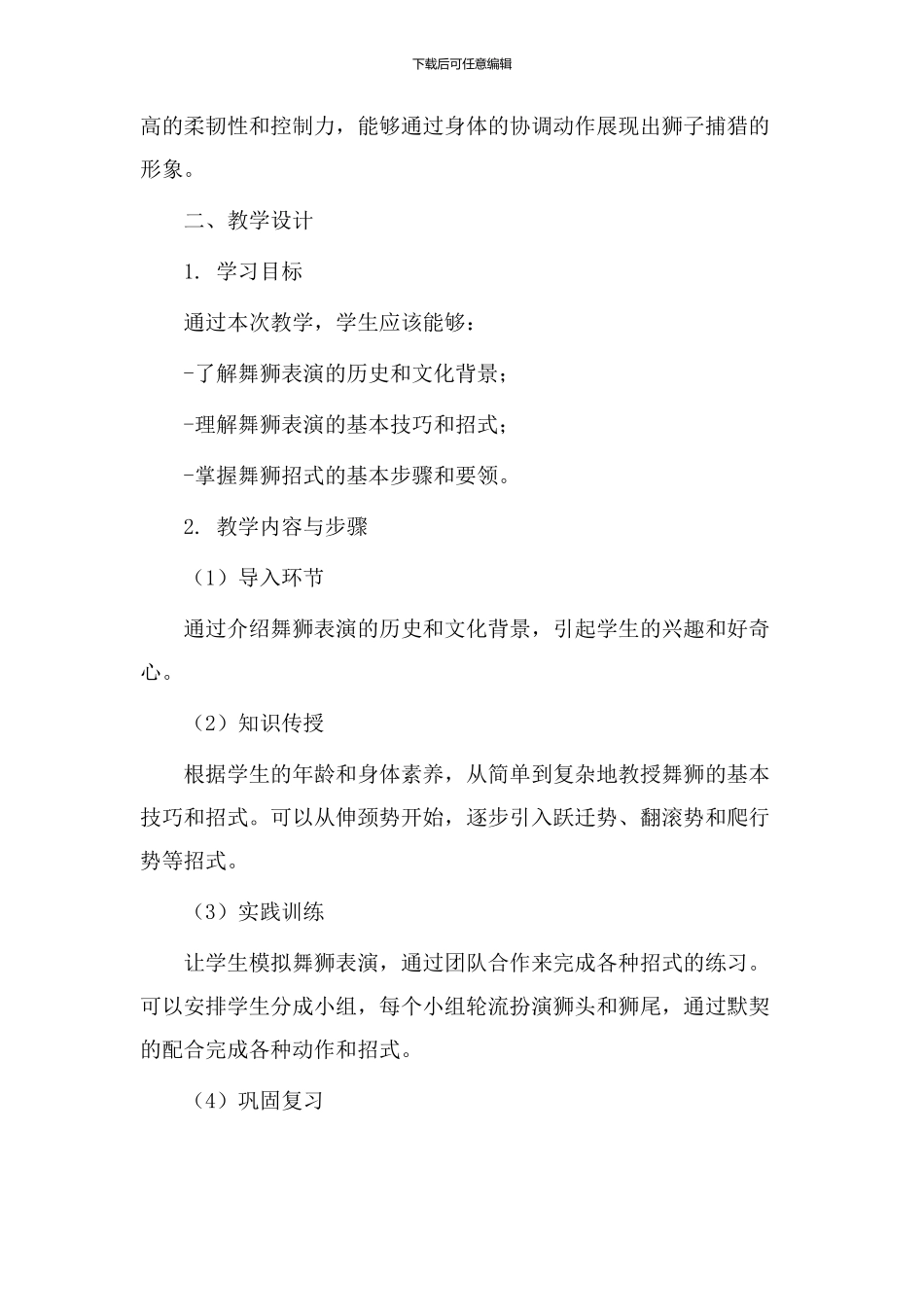 下载后可任意编辑

高的柔韧性和控制力，能够通过身体的协调动作展现出狮子捕猎的形象。

二、教学设计

1. 学习目标

通过本次教学，学生应该能够：

-了解舞狮表演的历史和文化背景；

-理解舞狮表演的基本技巧和招式；

-掌握舞狮招式的基本步骤和要领。

2. 教学内容与步骤

（1）导入环节

通过介绍舞狮表演的历史和文化背景，引起学生的兴趣和好奇心。

（2）知识传授

根据学生的年龄和身体素养，从简单到复杂地教授舞狮的基本技巧和招式。可以从伸颈势开始，逐步引入跃迁势、翻滚势和爬行势等招式。

（3）实践训练

让学生模拟舞狮表演，通过团队合作来完成各种招式的练习。可以安排学生分成小组，每个小组轮流扮演狮头和狮尾，通过默契的配合完成各种动作和招式。

（4）巩固复习